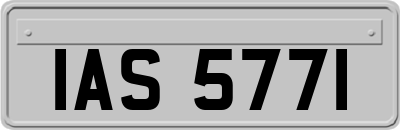 IAS 5771